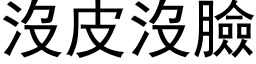 沒皮沒臉